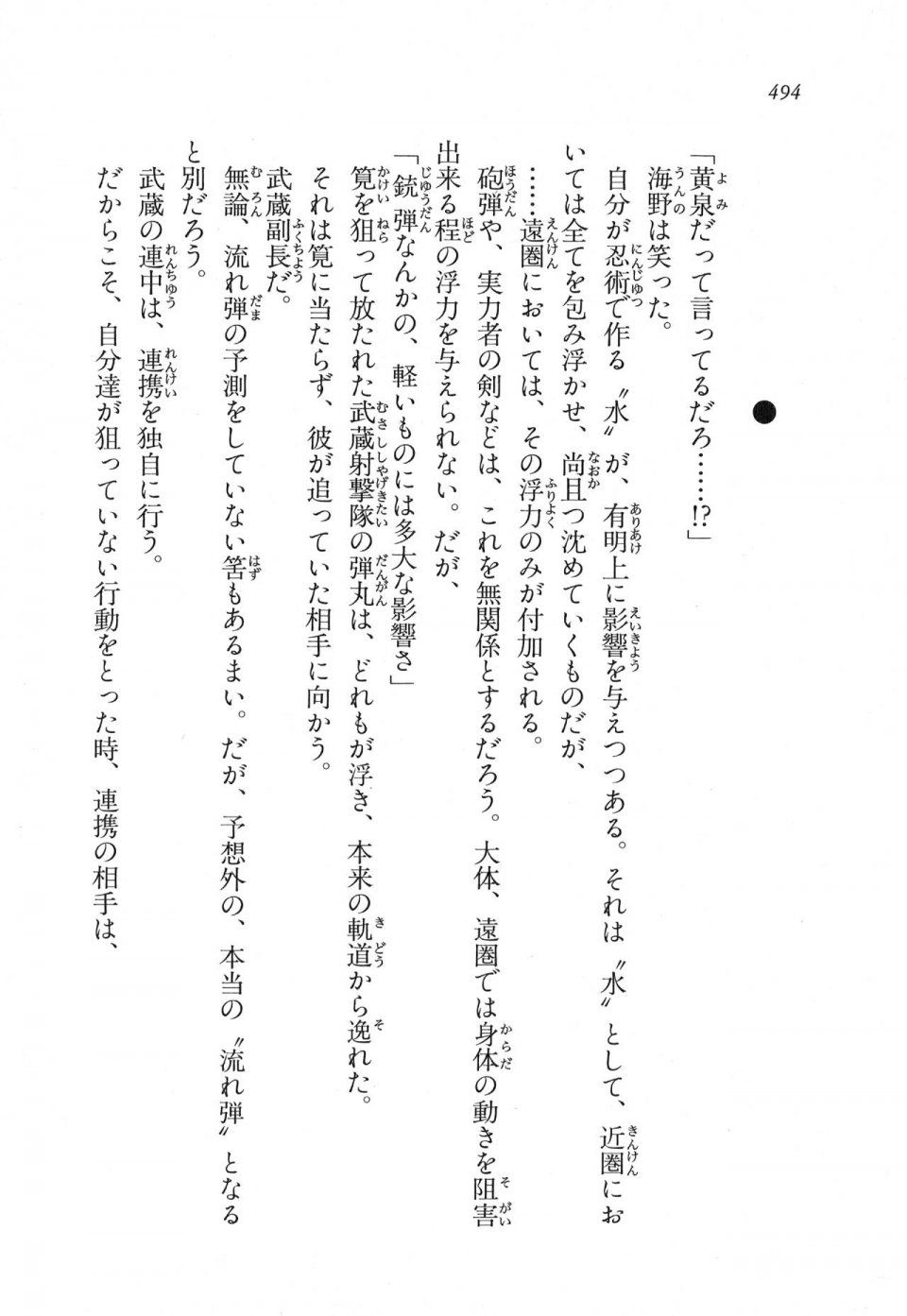 494

「黄泉だって言ってるだろ……!?」

海野は笑った。

自分が忍術で作る〝水〟が、有明上に影響を与えつつある。それは〝水〟として、近圏においては全てを包み浮かせ、尚且つ沈めていくものだが、

……遠圏においては、その浮力のみが付加される。

砲弾や、実力者の剣などは、これを無関係とするだろう。大体、遠圏では身体の動きを阻害出来る程の浮力を与えられない。だが、

「銃弾なんかの、軽いものには多大な影響さ」

筧を狙って放たれた武蔵射撃隊の弾丸は、どれもが浮き、本来の軌道から逸れた。

それは筧に当たらず、彼が追っていた相手に向かう。

武蔵副長だ。

無論、流れ弾の予測をしていない筈もあるまい。だが、予想外の、本当の〝流れ弾〟となると別だろう。

武蔵の連中は、連携を独自に行う。

だからこそ、自分達が狙っていない行動をとった時、連携の相手は、